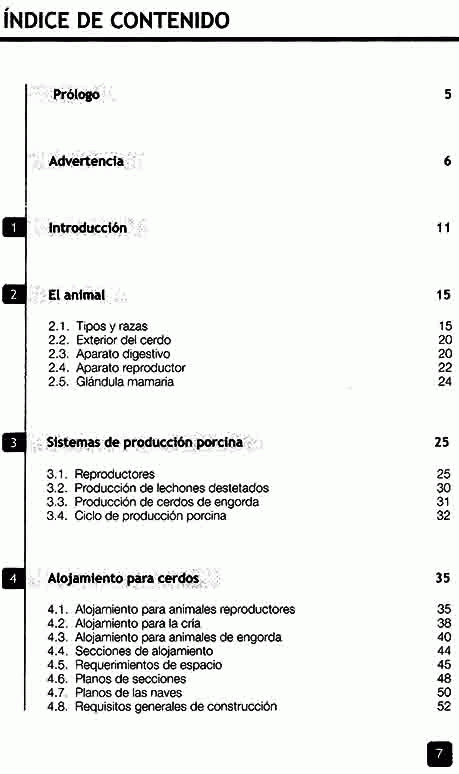 ÍNDICE DE CONTENIDO

Prólogo 5

Advertencia 6

1 Introducción 11

2 El animal 15

2.1. Tipos y razas 15
2.2. Exterior del cerdo 20
2.3. Aparato digestivo 20
2.4. Aparato reproductor 22
2.5. Glándula mamaria 24

3 Sistemas de producción porcina 25

3.1. Reproductores 25
3.2. Producción de lechones destetados 30
3.3. Producción de cerdos de engorda 31
3.4. Ciclo de producción porcina 32

4 Alojamiento para cerdos 35

4.1. Alojamiento para animales reproductores 35
4.2. Alojamiento para la cría 38
4.3. Alojamiento para animales de engorda 40
4.4. Secciones de alojamiento 44
4.5. Requerimientos de espacio 45
4.6. Planos de secciones 48
4.7. Planos de las naves 50
4.8. Requisitos generales de construcción 52

7